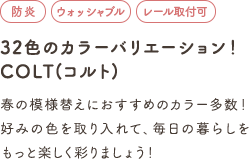 防炎 ウォッシャブル レール取付可

32色のカラーバリエーション！
COLT(コルト)

春の模様替えにおすすめのカラー多数！好みの色を取り入れて、毎日の暮らしをもっと楽しく彩りましょう！